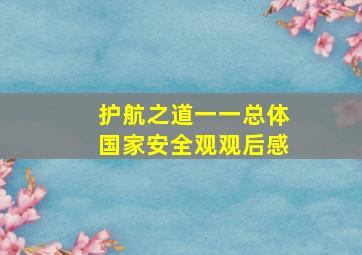 护航之道——总体国家安全观观后感